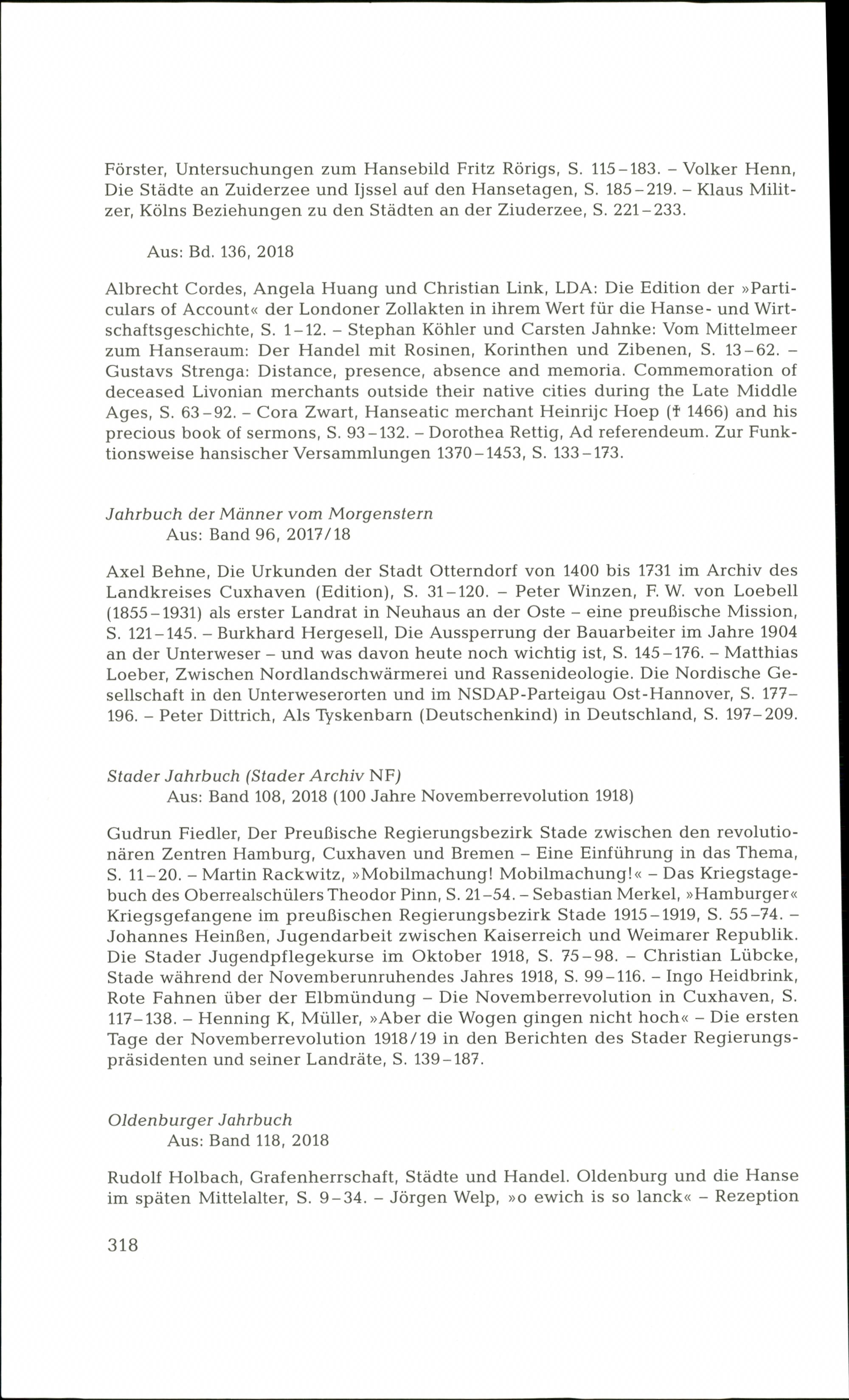 Förster, Untersuchungen zum Hansebild Fritz Rörigs, S. 115–183. – Volker Henn, Die Städte an Zuiderzee und Ijssel auf den Hansetagen, S. 185–219. – Klaus Militzer, Kölns Beziehungen zu den Städten an der Ziuderzee, S. 221–233.

Aus: Bd. 136, 2018

Albrecht Cordes, Angela Huang und Christian Link, LDA: Die Edition der »Particulars of Account« der Londoner Zollakten in ihrem Wert für die Hanse- und Wirtschaftsgeschichte, S. 1–12. – Stephan Köhler und Carsten Jahnke: Vom Mittelmeer zum Hanseraum: Der Handel mit Rosinen, Korinthen und Zibenen, S. 13–62. – Gustavs Strenga: Distance, presence, absence and memoria. Commemoration of deceased Livonian merchants outside their native cities during the Late Middle Ages, S. 63–92. – Cora Zwart, Hanseatic merchant Heinrijc Hoep († 1466) and his precious book of sermons, S. 93–132. – Dorothea Rettig, Ad referendeum. Zur Funktionsweise hansischer Versammlungen 1370–1453, S. 133–173.

Jahrbuch der Männer vom Morgenstern
Aus: Band 96, 2017/18

Axel Behne, Die Urkunden der Stadt Otterndorf von 1400 bis 1731 im Archiv des Landkreises Cuxhaven (Edition), S. 31–120. – Peter Winzen, F. W. von Loebell (1855–1931) als erster Landrat in Neuhaus an der Oste – eine preußische Mission, S. 121–145. – Burkhard Hergesell, Die Aussperrung der Bauarbeiter im Jahre 1904 an der Unterweser – und was davon heute noch wichtig ist, S. 145–176. – Matthias Loeber, Zwischen Nordlandschwärmerei und Rassenideologie. Die Nordische Gesellschaft in den Unterweserorten und im NSDAP-Parteigau Ost-Hannover, S. 177–196. – Peter Dittrich, Als Tyskenbarn (Deutschenkind) in Deutschland, S. 197–209.

Stader Jahrbuch (Stader Archiv NF)
Aus: Band 108, 2018 (100 Jahre Novemberrevolution 1918)

Gudrun Fiedler, Der Preußische Regierungsbezirk Stade zwischen den revolutionären Zentren Hamburg, Cuxhaven und Bremen – Eine Einführung in das Thema, S. 11–20. – Martin Rackwitz, »Mobilmachung! Mobilmachung!« – Das Kriegstagebuch des Oberrealschülers Theodor Pinn, S. 21–54. – Sebastian Merkel, »Hamburger« Kriegsgefangene im preußischen Regierungsbezirk Stade 1915–1919, S. 55–74. – Johannes Heinßen, Jugendarbeit zwischen Kaiserreich und Weimarer Republik. Die Stader Jugendpflegekurse im Oktober 1918, S. 75–98. – Christian Lübcke, Stade während der Novemberunruhendes Jahres 1918, S. 99–116. – Ingo Heidbrink, Rote Fahnen über der Elbmündung – Die Novemberrevolution in Cuxhaven, S. 117–138. – Henning K, Müller, »Aber die Wogen gingen nicht hoch« – Die ersten Tage der Novemberrevolution 1918/19 in den Berichten des Stader Regierungspräsidenten und seiner Landräte, S. 139–187.

Oldenburger Jahrbuch
Aus: Band 118, 2018

Rudolf Holbach, Grafenherrschaft, Städte und Handel. Oldenburg und die Hanse im späten Mittelalter, S. 9–34. – Jörgen Welp, »o ewich is so lanck« – Rezeption

318